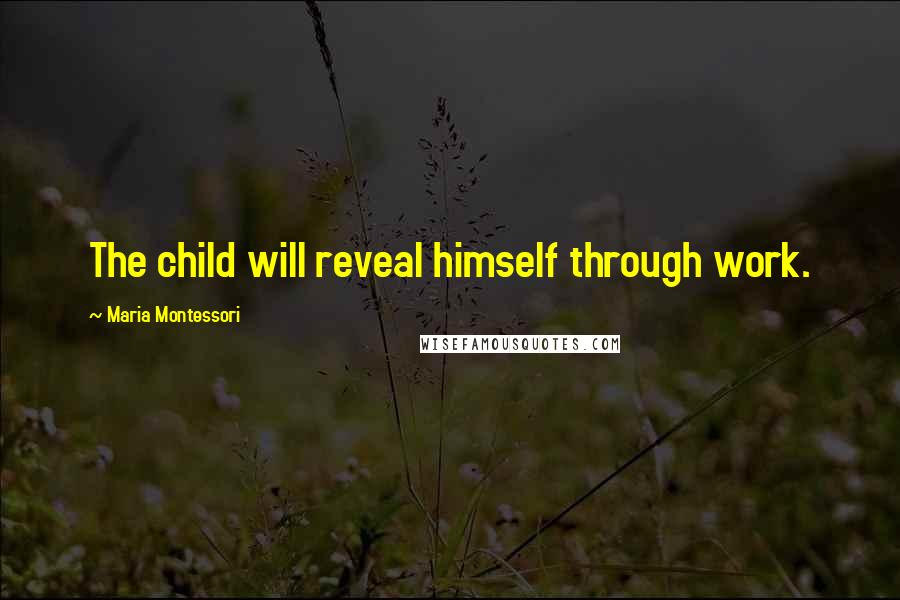 The child will reveal himself through work.

~ Maria Montessori

WISEFAMOUSQUOTES.COM